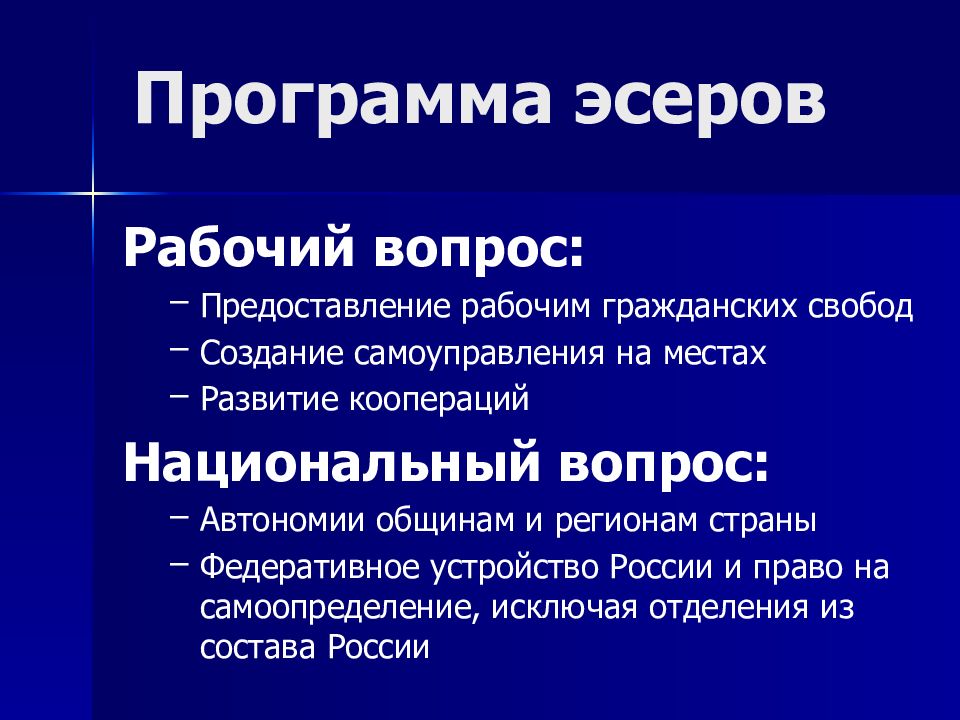 Программа эсеров

Рабочий вопрос:

– Предоставление рабочим гражданских свобод
– Создание самоуправления на местах
– Развитие коопераций

Национальный вопрос:

– Автономии общинам и регионам страны
– Федеративное устройство России и право на самоопределение, исключая отделения из состава России